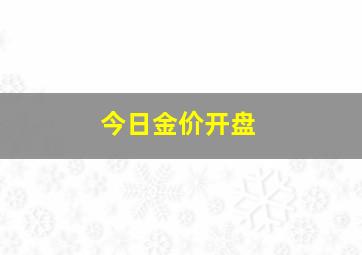 今日金价开盘